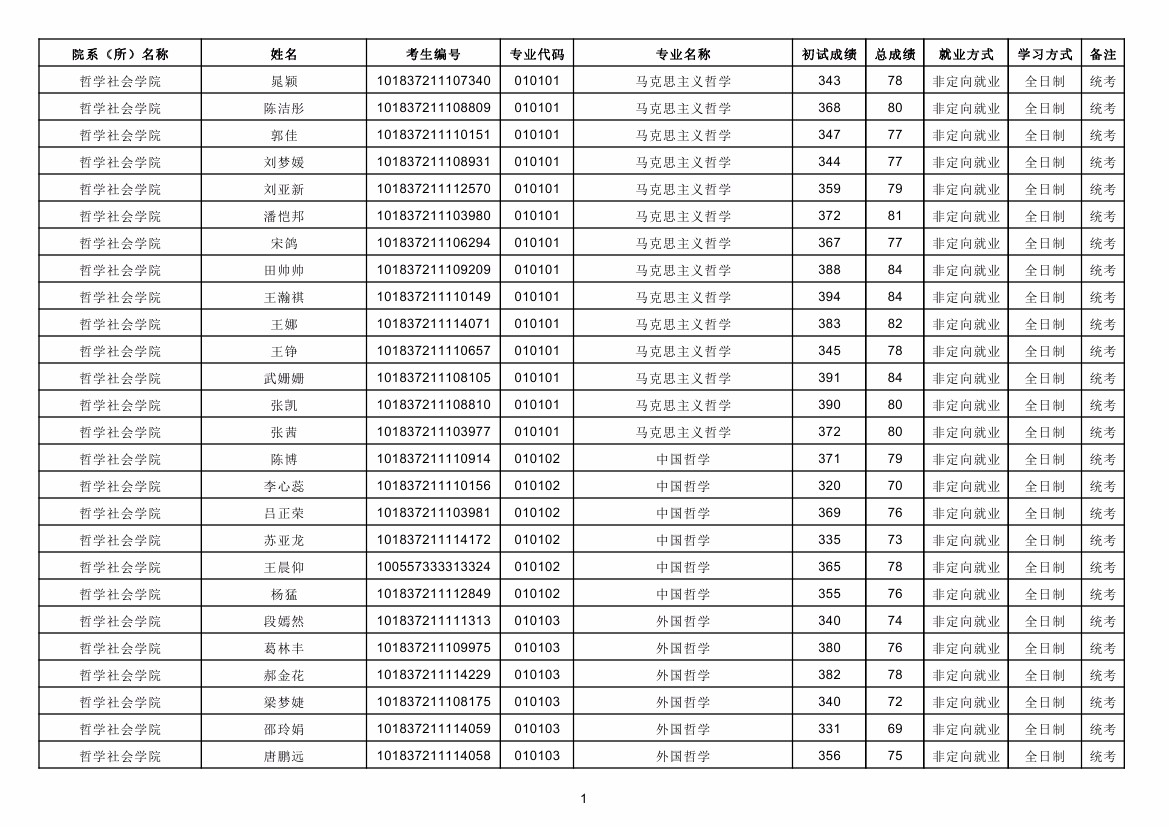 | 院系（所）名称 | 姓名 | 考生编号 | 专业代码 | 专业名称 | 初试成绩 | 总成绩 | 就业方式 | 学习方式 | 备注 |
|---|---|---|---|---|---|---|---|---|---|
| 哲学社会学院 | 晁颖 | 101837211107340 | 010101 | 马克思主义哲学 | 343 | 78 | 非定向就业 | 全日制 | 统考 |
| 哲学社会学院 | 陈洁彤 | 101837211108809 | 010101 | 马克思主义哲学 | 368 | 80 | 非定向就业 | 全日制 | 统考 |
| 哲学社会学院 | 郭佳 | 101837211110151 | 010101 | 马克思主义哲学 | 347 | 77 | 非定向就业 | 全日制 | 统考 |
| 哲学社会学院 | 刘梦媛 | 101837211108931 | 010101 | 马克思主义哲学 | 344 | 77 | 非定向就业 | 全日制 | 统考 |
| 哲学社会学院 | 刘亚新 | 101837211112570 | 010101 | 马克思主义哲学 | 359 | 79 | 非定向就业 | 全日制 | 统考 |
| 哲学社会学院 | 潘恺邦 | 101837211103980 | 010101 | 马克思主义哲学 | 372 | 81 | 非定向就业 | 全日制 | 统考 |
| 哲学社会学院 | 宋鸽 | 101837211106294 | 010101 | 马克思主义哲学 | 367 | 77 | 非定向就业 | 全日制 | 统考 |
| 哲学社会学院 | 田帅帅 | 101837211109209 | 010101 | 马克思主义哲学 | 388 | 84 | 非定向就业 | 全日制 | 统考 |
| 哲学社会学院 | 王瀚祺 | 101837211110149 | 010101 | 马克思主义哲学 | 394 | 84 | 非定向就业 | 全日制 | 统考 |
| 哲学社会学院 | 王娜 | 101837211114071 | 010101 | 马克思主义哲学 | 383 | 82 | 非定向就业 | 全日制 | 统考 |
| 哲学社会学院 | 王铮 | 101837211110657 | 010101 | 马克思主义哲学 | 345 | 78 | 非定向就业 | 全日制 | 统考 |
| 哲学社会学院 | 武姗姗 | 101837211108105 | 010101 | 马克思主义哲学 | 391 | 84 | 非定向就业 | 全日制 | 统考 |
| 哲学社会学院 | 张凯 | 101837211108810 | 010101 | 马克思主义哲学 | 390 | 80 | 非定向就业 | 全日制 | 统考 |
| 哲学社会学院 | 张茜 | 101837211103977 | 010101 | 马克思主义哲学 | 372 | 80 | 非定向就业 | 全日制 | 统考 |
| 哲学社会学院 | 陈博 | 101837211110914 | 010102 | 中国哲学 | 371 | 79 | 非定向就业 | 全日制 | 统考 |
| 哲学社会学院 | 李心蕊 | 101837211110156 | 010102 | 中国哲学 | 320 | 70 | 非定向就业 | 全日制 | 统考 |
| 哲学社会学院 | 吕正荣 | 101837211103981 | 010102 | 中国哲学 | 369 | 76 | 非定向就业 | 全日制 | 统考 |
| 哲学社会学院 | 苏亚龙 | 101837211114172 | 010102 | 中国哲学 | 335 | 73 | 非定向就业 | 全日制 | 统考 |
| 哲学社会学院 | 王晨仰 | 100557333313324 | 010102 | 中国哲学 | 365 | 78 | 非定向就业 | 全日制 | 统考 |
| 哲学社会学院 | 杨猛 | 101837211112849 | 010102 | 中国哲学 | 355 | 76 | 非定向就业 | 全日制 | 统考 |
| 哲学社会学院 | 段嫣然 | 101837211111313 | 010103 | 外国哲学 | 340 | 74 | 非定向就业 | 全日制 | 统考 |
| 哲学社会学院 | 葛林丰 | 101837211109975 | 010103 | 外国哲学 | 380 | 76 | 非定向就业 | 全日制 | 统考 |
| 哲学社会学院 | 郝金花 | 101837211114229 | 010103 | 外国哲学 | 382 | 78 | 非定向就业 | 全日制 | 统考 |
| 哲学社会学院 | 梁梦婕 | 101837211108175 | 010103 | 外国哲学 | 340 | 72 | 非定向就业 | 全日制 | 统考 |
| 哲学社会学院 | 邵玲娟 | 101837211114059 | 010103 | 外国哲学 | 331 | 69 | 非定向就业 | 全日制 | 统考 |
| 哲学社会学院 | 唐鹏远 | 101837211114058 | 010103 | 外国哲学 | 356 | 75 | 非定向就业 | 全日制 | 统考 |

1